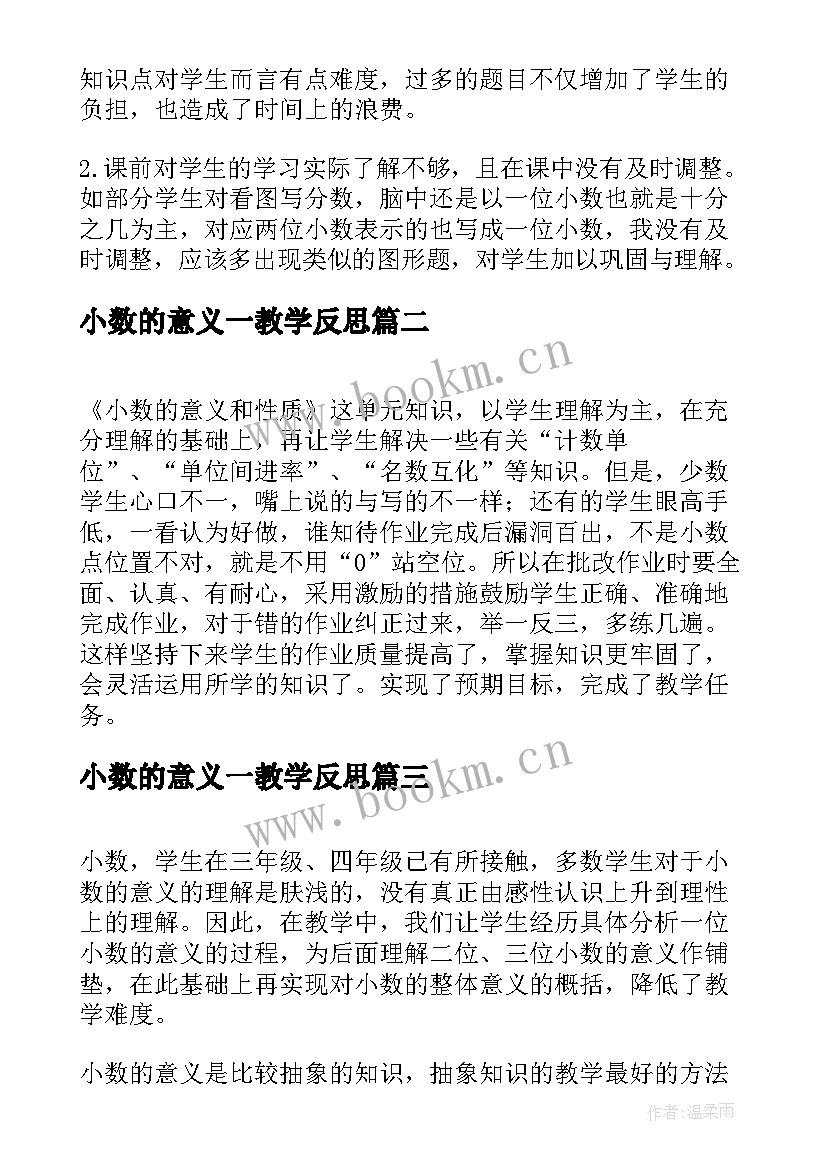 知识点对学生而言有点难度，过多的题目不仅增加了学生的负担，也造成了时间上的浪费。

2.课前对学生的学习实际了解不够，且在课中没有及时调整。如部分学生对看图写分数，脑中还是以一位小数也就是十分之几为主，对应两位小数表示的也写成一位小数，我没有及时调整，应该多出现类似的图形题，对学生加以巩固与理解。

小数的意义一教学反思篇二

www.bookm.cn

《小数的意义和性质》这单元知识，以学生理解为主，在充分理解的基础上，再让学生解决一些有关“计数单位”、“单位间进率”、“名数互化”等知识。但是，少数学生心口不一，嘴上说的与写的不一样；还有的学生眼高手低，一看认为好做，谁知待作业完成后漏洞百出，不是小数点位置不对，就是不用“0”站空位。所以在批改作业时要全面、认真、有耐心，采用激励的措施鼓励学生正确、准确地完成作业，对于错的作业纠正过来，举一反三，多练几遍。这样坚持下来学生的作业质量提高了，掌握知识更牢固了，会灵活运用所学的知识了。实现了预期目标，完成了教学任务。

小数的意义一教学反思篇三

www.bookm.cn

小数，学生在三年级、四年级已有所接触，多数学生对于小数的意义的理解是肤浅的，没有真正由感性认识上升到理性上的理解。因此，在教学中，我们让学生经历具体分析一位小数的意义的过程，为后面理解二位、三位小数的意义作铺垫，在此基础上再实现对小数的整体意义的概括，降低了教学难度。

小数的意义是比较抽象的知识，抽象知识的教学最好的方法

作者：温柔雨